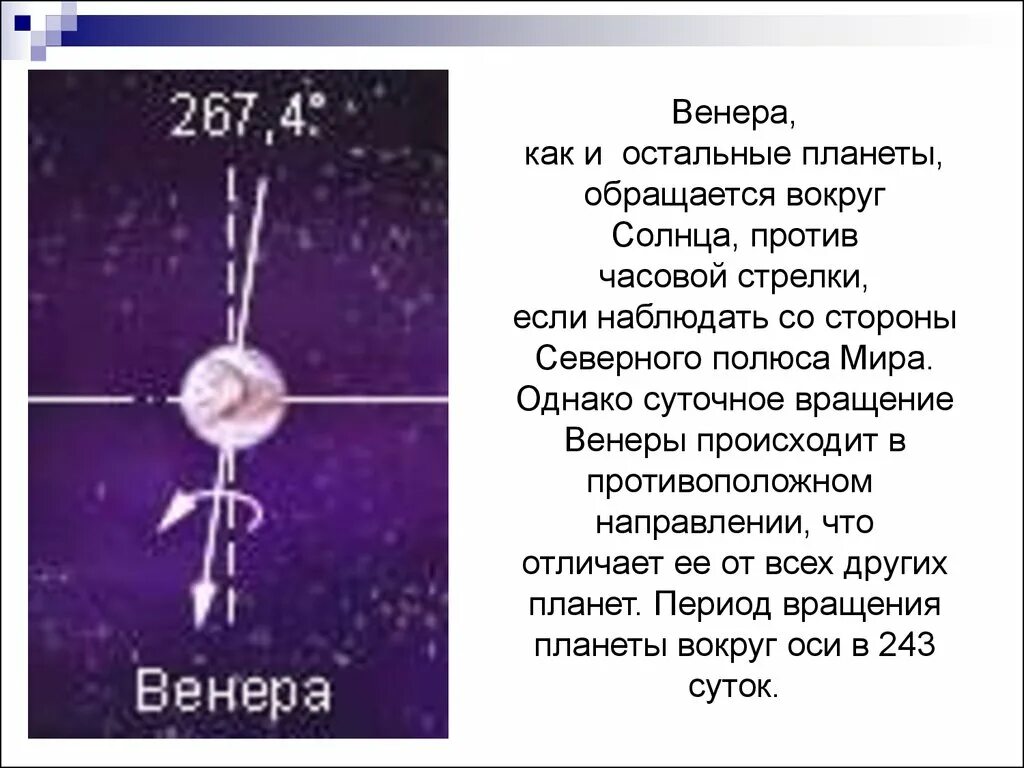 267,4°

Венера

Венера, как и остальные планеты, обращается вокруг Солнца, против часовой стрелки, если наблюдать со стороны Северного полюса Мира. Однако суточное вращение Венеры происходит в противоположном направлении, что отличает ее от всех других планет. Период вращения планеты вокруг оси в 243 суток.